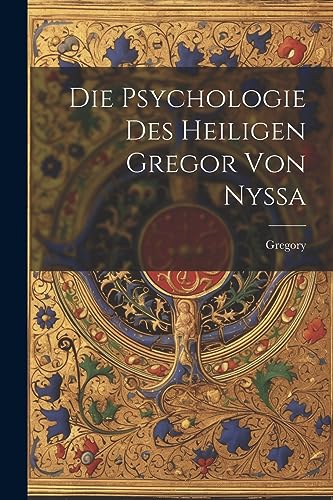 Die Psychologie Des Heiligen Gregor Von Nyssa

Gregory